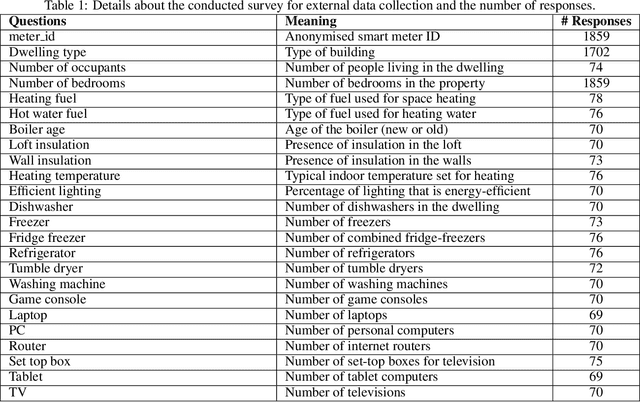 Table 1: Details about the conducted survey for external data collection and the number of responses.

| Questions | Meaning | # Responses |
|---|---|---|
| meter_id | Anonymised smart meter ID | 1859 |
| Dwelling type | Type of building | 1702 |
| Number of occupants | Number of people living in the dwelling | 74 |
| Number of bedrooms | Number of bedrooms in the property | 1859 |
| Heating fuel | Type of fuel used for space heating | 78 |
| Hot water fuel | Type of fuel used for heating water | 76 |
| Boiler age | Age of the boiler (new or old) | 70 |
| Loft insulation | Presence of insulation in the loft | 70 |
| Wall insulation | Presence of insulation in the walls | 73 |
| Heating temperature | Typical indoor temperature set for heating | 76 |
| Efficient lighting | Percentage of lighting that is energy-efficient | 70 |
| Dishwasher | Number of dishwashers in the dwelling | 70 |
| Freezer | Number of freezers | 73 |
| Fridge freezer | Number of combined fridge-freezers | 76 |
| Refrigerator | Number of refrigerators | 76 |
| Tumble dryer | Number of tumble dryers | 72 |
| Washing machine | Number of washing machines | 70 |
| Game console | Number of game consoles | 70 |
| Laptop | Number of laptops | 69 |
| PC | Number of personal computers | 70 |
| Router | Number of internet routers | 70 |
| Set top box | Number of set-top boxes for television | 75 |
| Tablet | Number of tablet computers | 69 |
| TV | Number of televisions | 70 |